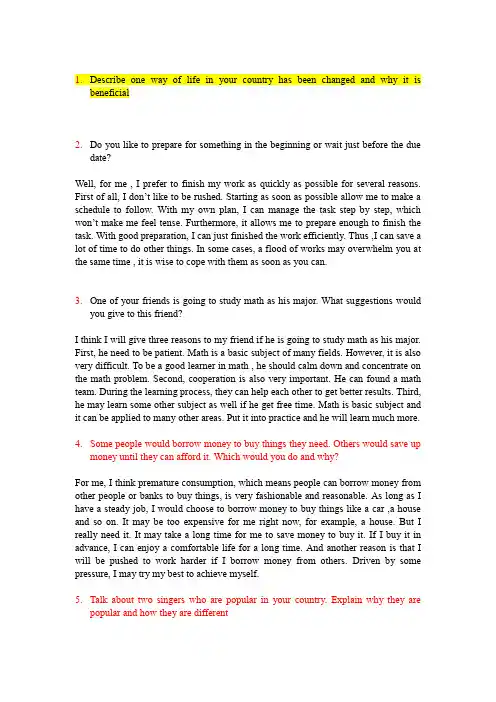 1. Describe one way of life in your country has been changed and why it is beneficial

2. Do you like to prepare for something in the beginning or wait just before the due date?

Well, for me , I prefer to finish my work as quickly as possible for several reasons. First of all, I don't like to be rushed. Starting as soon as possible allow me to make a schedule to follow. With my own plan, I can manage the task step by step, which won't make me feel tense. Furthermore, it allows me to prepare enough to finish the task. With good preparation, I can just finished the work efficiently. Thus ,I can save a lot of time to do other things. In some cases, a flood of works may overwhelm you at the same time , it is wise to cope with them as soon as you can.

3. One of your friends is going to study math as his major. What suggestions would you give to this friend?

I think I will give three reasons to my friend if he is going to study math as his major. First, he need to be patient. Math is a basic subject of many fields. However, it is also very difficult. To be a good learner in math , he should calm down and concentrate on the math problem. Second, cooperation is also very important. He can found a math team. During the learning process, they can help each other to get better results. Third, he may learn some other subject as well if he get free time. Math is basic subject and it can be applied to many other areas. Put it into practice and he will learn much more.

4. Some people would borrow money to buy things they need. Others would save up money until they can afford it. Which would you do and why?

For me, I think premature consumption, which means people can borrow money from other people or banks to buy things, is very fashionable and reasonable. As long as I have a steady job, I would choose to borrow money to buy things like a car ,a house and so on. It may be too expensive for me right now, for example, a house. But I really need it. It may take a long time for me to save money to buy it. If I buy it in advance, I can enjoy a comfortable life for a long time. And another reason is that I will be pushed to work harder if I borrow money from others. Driven by some pressure, I may try my best to achieve myself.

5. Talk about two singers who are popular in your country. Explain why they are popular and how they are different